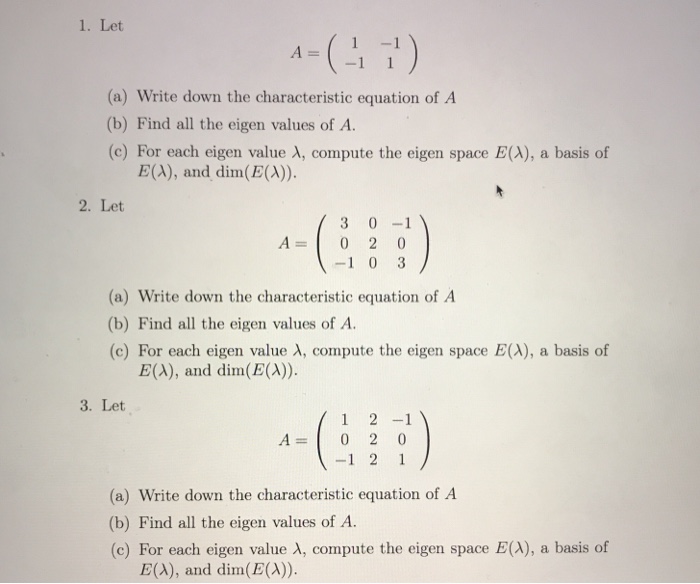 1. Let

$A = \begin{pmatrix} 1 & -1 \\ -1 & 1 \end{pmatrix}$

(a) Write down the characteristic equation of $A$

(b) Find all the eigen values of $A$.

(c) For each eigen value $\lambda$, compute the eigen space $E(\lambda)$, a basis of $E(\lambda)$, and $\dim(E(\lambda))$.

2. Let

$A = \begin{pmatrix} 3 & 0 & -1 \\ 0 & 2 & 0 \\ -1 & 0 & 3 \end{pmatrix}$

(a) Write down the characteristic equation of $A$

(b) Find all the eigen values of $A$.

(c) For each eigen value $\lambda$, compute the eigen space $E(\lambda)$, a basis of $E(\lambda)$, and $\dim(E(\lambda))$.

3. Let

$A = \begin{pmatrix} 1 & 2 & -1 \\ 0 & 2 & 0 \\ -1 & 2 & 1 \end{pmatrix}$

(a) Write down the characteristic equation of $A$

(b) Find all the eigen values of $A$.

(c) For each eigen value $\lambda$, compute the eigen space $E(\lambda)$, a basis of $E(\lambda)$, and $\dim(E(\lambda))$.